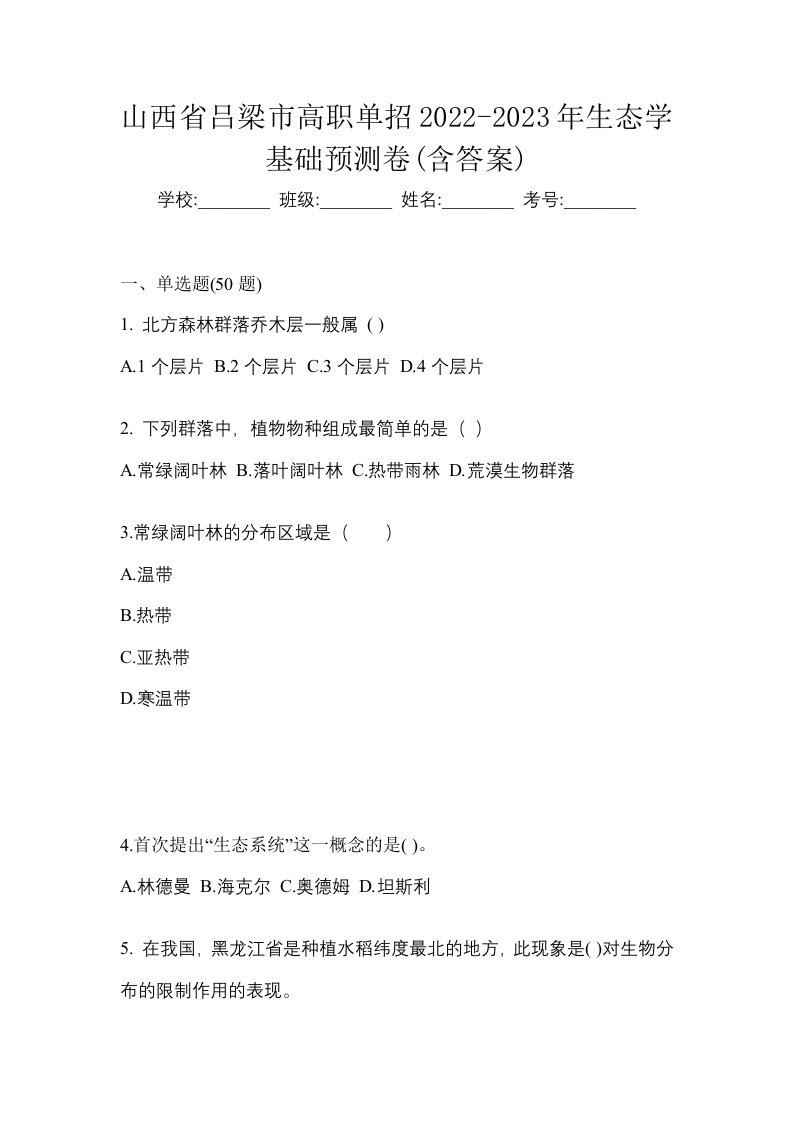 山西省吕梁市高职单招2022-2023年生态学基础预测卷(含答案)

学校:________ 班级:________ 姓名:________ 考号:________

一、单选题(50 题)

1. 北方森林群落乔木层一般属 ( )

A.1 个层片 B.2 个层片 C.3 个层片 D.4 个层片

2. 下列群落中，植物物种组成最简单的是（ ）

A.常绿阔叶林 B.落叶阔叶林 C.热带雨林 D.荒漠生物群落

3.常绿阔叶林的分布区域是（　　）

A.温带

B.热带

C.亚热带

D.寒温带

4.首次提出“生态系统”这一概念的是( )。

A.林德曼 B.海克尔 C.奥德姆 D.坦斯利

5. 在我国，黑龙江省是种植水稻纬度最北的地方，此现象是( )对生物分布的限制作用的表现。